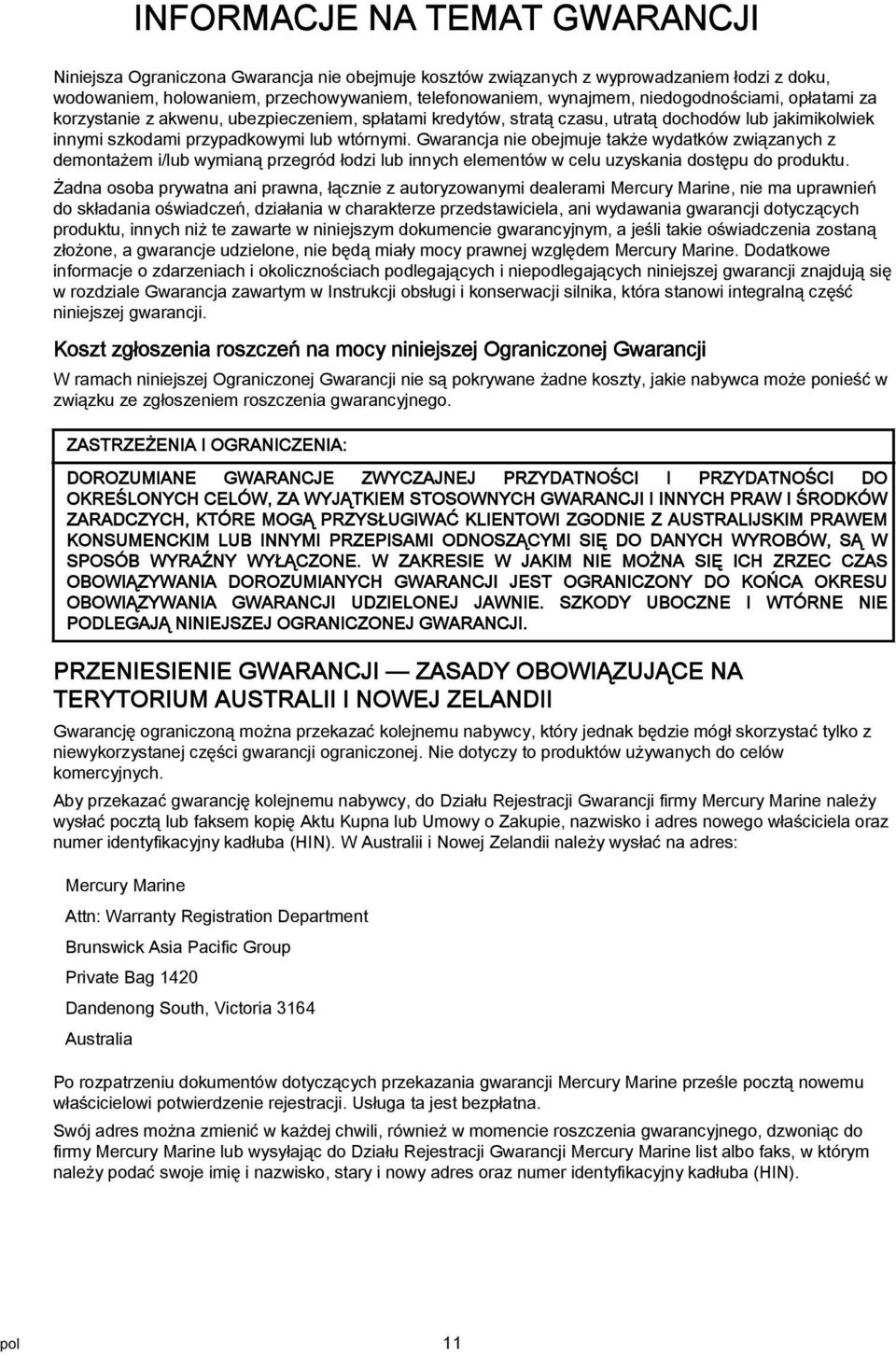 INFORMACJE NA TEMAT GWARANCJI

Niniejsza Ograniczona Gwarancja nie obejmuje kosztów związanych z wyprowadzaniem łodzi z doku, wodowaniem, holowaniem, przechowywaniem, telefonowaniem, wynajmem, niedogodnościami, opłatami za korzystanie z akwenu, ubezpieczeniem, spłatami kredytów, stratą czasu, utratą dochodów lub jakimikolwiek innymi szkodami przypadkowymi lub wtórnymi. Gwarancja nie obejmuje także wydatków związanych z demontażem i/lub wymianą przegród łodzi lub innych elementów w celu uzyskania dostępu do produktu.

Żadna osoba prywatna ani prawna, łącznie z autoryzowanymi dealerami Mercury Marine, nie ma uprawnień do składania oświadczeń, działania w charakterze przedstawiciela, ani wydawania gwarancji dotyczących produktu, innych niż te zawarte w niniejszym dokumencie gwarancyjnym, a jeśli takie oświadczenia zostaną złożone, a gwarancje udzielone, nie będą miały mocy prawnej względem Mercury Marine. Dodatkowe informacje o zdarzeniach i okolicznościach podlegających i niepodlegających niniejszej gwarancji znajdują się w rozdziale Gwarancja zawartym w Instrukcji obsługi i konserwacji silnika, która stanowi integralną część niniejszej gwarancji.

Koszt zgłoszenia roszczeń na mocy niniejszej Ograniczonej Gwarancji

W ramach niniejszej Ograniczonej Gwarancji nie są pokrywane żadne koszty, jakie nabywca może ponieść w związku ze zgłoszeniem roszczenia gwarancyjnego.

ZASTRZEŻENIA I OGRANICZENIA:

DOROZUMIANE GWARANCJE ZWYCZAJNEJ PRZYDATNOŚCI I PRZYDATNOŚCI DO OKREŚLONYCH CELÓW, ZA WYJĄTKIEM STOSOWNYCH GWARANCJI I INNYCH PRAW I ŚRODKÓW ZARADCZYCH, KTÓRE MOGĄ PRZYSŁUGIWAĆ KLIENTOWI ZGODNIE Z AUSTRALIJSKIM PRAWEM KONSUMENCKIM LUB INNYMI PRZEPISAMI ODNOSZĄCYMI SIĘ DO DANYCH WYROBÓW, SĄ W SPOSÓB WYRAŹNY WYŁĄCZONE. W ZAKRESIE W JAKIM NIE MOŻNA SIĘ ICH ZRZEC CZAS OBOWIĄZYWANIA DOROZUMIANYCH GWARANCJI JEST OGRANICZONY DO KOŃCA OKRESU OBOWIĄZYWANIA GWARANCJI UDZIELONEJ JAWNIE. SZKODY UBOCZNE I WTÓRNE NIE PODLEGAJĄ NINIEJSZEJ OGRANICZONEJ GWARANCJI.

PRZENIESIENIE GWARANCJI — ZASADY OBOWIĄZUJĄCE NA TERYTORIUM AUSTRALII I NOWEJ ZELANDII

Gwarancję ograniczoną można przekazać kolejnemu nabywcy, który jednak będzie mógł skorzystać tylko z niewykorzystanej części gwarancji ograniczonej. Nie dotyczy to produktów używanych do celów komercyjnych.

Aby przekazać gwarancję kolejnemu nabywcy, do Działu Rejestracji Gwarancji firmy Mercury Marine należy wysłać pocztą lub faksem kopię Aktu Kupna lub Umowy o Zakupie, nazwisko i adres nowego właściciela oraz numer identyfikacyjny kadłuba (HIN). W Australii i Nowej Zelandii należy wysłać na adres:

Mercury Marine

Attn: Warranty Registration Department

Brunswick Asia Pacific Group

Private Bag 1420

Dandenong South, Victoria 3164

Australia

Po rozpatrzeniu dokumentów dotyczących przekazania gwarancji Mercury Marine prześle pocztą nowemu właścicielowi potwierdzenie rejestracji. Usługa ta jest bezpłatna.

Swój adres można zmienić w każdej chwili, również w momencie roszczenia gwarancyjnego, dzwoniąc do firmy Mercury Marine lub wysyłając do Działu Rejestracji Gwarancji Mercury Marine list albo faks, w którym należy podać swoje imię i nazwisko, stary i nowy adres oraz numer identyfikacyjny kadłuba (HIN).

pol

11